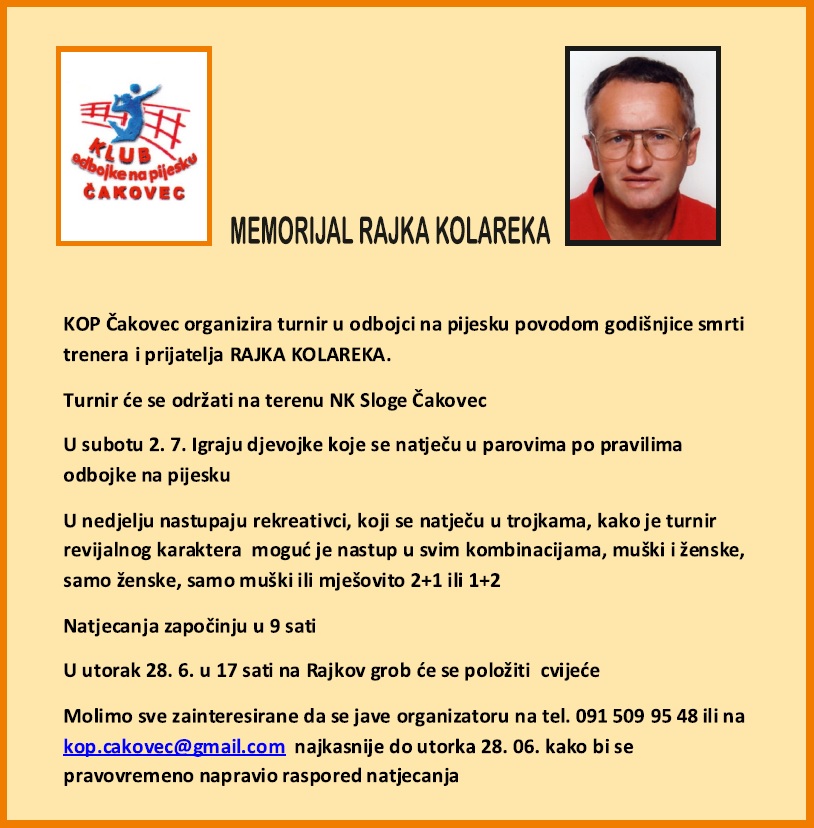 KLUB
odbojke na pijesku
ČAKOVEC

MEMORIJAL RAJKA KOLAREKA

KOP Čakovec organizira turnir u odbojci na pijesku povodom godišnjice smrti trenera i prijatelja RAJKA KOLAREKA.

Turnir će se održati na terenu NK Sloge Čakovec

U subotu 2. 7. Igraju djevojke koje se natječu u parovima po pravilima odbojke na pijesku

U nedjelju nastupaju rekreativci, koji se natječu u trojkama, kako je turnir revijalnog karaktera moguć je nastup u svim kombinacijama, muški i ženske, samo ženske, samo muški ili mješovito 2+1 ili 1+2

Natjecanja započinju u 9 sati

U utorak 28. 6. u 17 sati na Rajkov grob će se položiti cvijeće

Molimo sve zainteresirane da se jave organizatoru na tel. 091 509 95 48 ili na kop.cakovec@gmail.com najkasnije do utorka 28. 06. kako bi se pravovremeno napravio raspored natjecanja